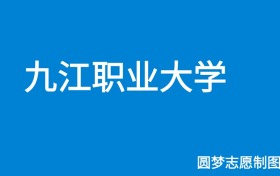 九江职业大学

圆梦志愿制图